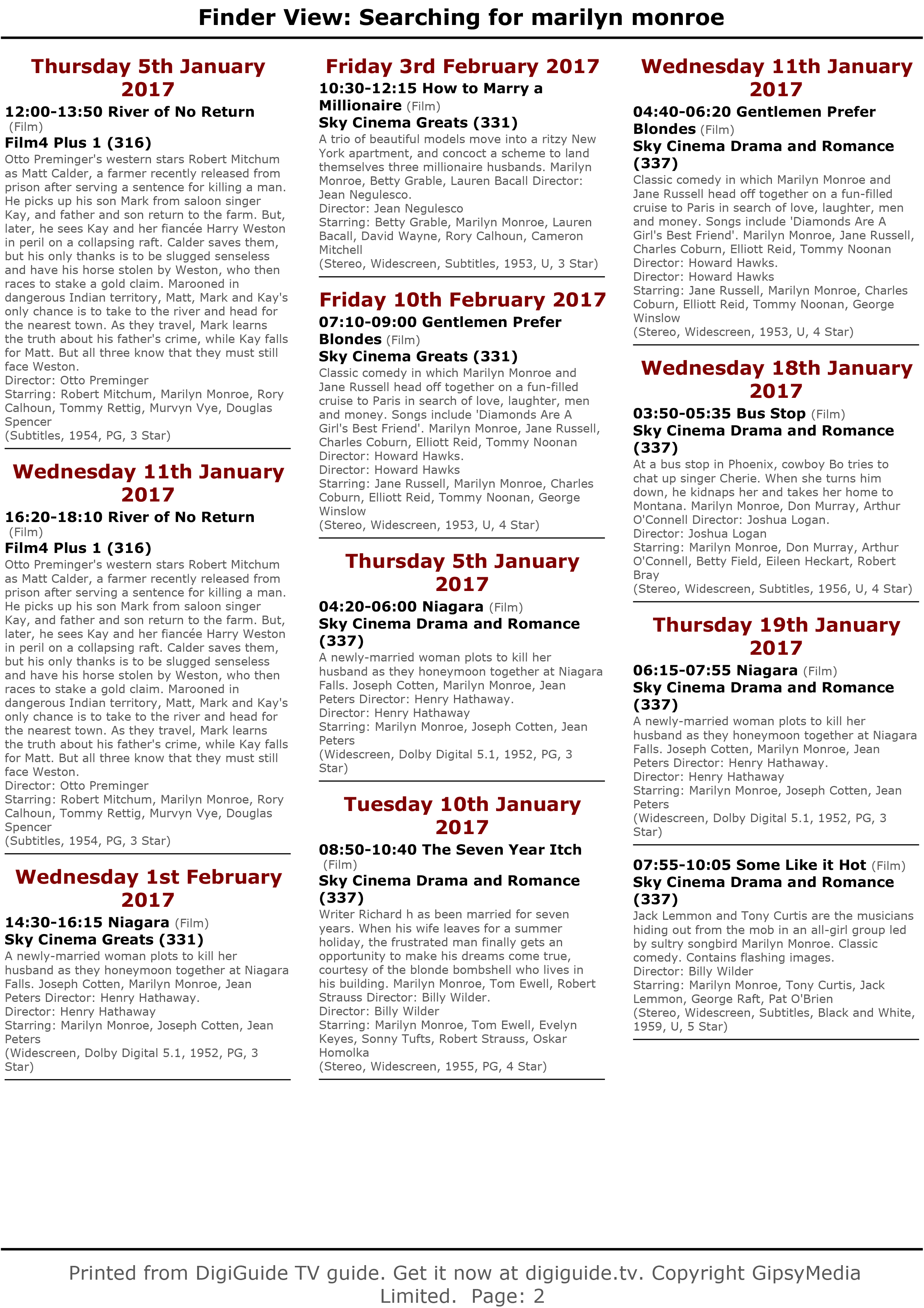 Finder View: Searching for marilyn monroe

Thursday 5th January 2017

12:00-13:50 River of No Return (Film)

Film4 Plus 1 (316)

Otto Preminger's western stars Robert Mitchum as Matt Calder, a farmer recently released from prison after serving a sentence for killing a man. He picks up his son Mark from saloon singer Kay, and father and son return to the farm. But, later, he sees Kay and her fiancée Harry Weston in peril on a collapsing raft. Calder saves them, but his only thanks is to be slugged senseless and have his horse stolen by Weston, who then races to stake a gold claim. Marooned in dangerous Indian territory, Matt, Mark and Kay's only chance is to take to the river and head for the nearest town. As they travel, Mark learns the truth about his father's crime, while Kay falls for Matt. But all three know that they must still face Weston.
Director: Otto Preminger
Starring: Robert Mitchum, Marilyn Monroe, Rory Calhoun, Tommy Rettig, Murvyn Vye, Douglas Spencer
(Subtitles, 1954, PG, 3 Star)

Wednesday 11th January 2017

16:20-18:10 River of No Return (Film)

Film4 Plus 1 (316)

Otto Preminger's western stars Robert Mitchum as Matt Calder, a farmer recently released from prison after serving a sentence for killing a man. He picks up his son Mark from saloon singer Kay, and father and son return to the farm. But, later, he sees Kay and her fiancée Harry Weston in peril on a collapsing raft. Calder saves them, but his only thanks is to be slugged senseless and have his horse stolen by Weston, who then races to stake a gold claim. Marooned in dangerous Indian territory, Matt, Mark and Kay's only chance is to take to the river and head for the nearest town. As they travel, Mark learns the truth about his father's crime, while Kay falls for Matt. But all three know that they must still face Weston.
Director: Otto Preminger
Starring: Robert Mitchum, Marilyn Monroe, Rory Calhoun, Tommy Rettig, Murvyn Vye, Douglas Spencer
(Subtitles, 1954, PG, 3 Star)

Wednesday 1st February 2017

14:30-16:15 Niagara (Film)

Sky Cinema Greats (331)

A newly-married woman plots to kill her husband as they honeymoon together at Niagara Falls. Joseph Cotten, Marilyn Monroe, Jean Peters Director: Henry Hathaway.
Director: Henry Hathaway
Starring: Marilyn Monroe, Joseph Cotten, Jean Peters
(Widescreen, Dolby Digital 5.1, 1952, PG, 3 Star)

Friday 3rd February 2017

10:30-12:15 How to Marry a Millionaire (Film)

Sky Cinema Greats (331)

A trio of beautiful models move into a ritzy New York apartment, and concoct a scheme to land themselves three millionaire husbands. Marilyn Monroe, Betty Grable, Lauren Bacall Director: Jean Negulesco.
Director: Jean Negulesco
Starring: Betty Grable, Marilyn Monroe, Lauren Bacall, David Wayne, Rory Calhoun, Cameron Mitchell
(Stereo, Widescreen, Subtitles, 1953, U, 3 Star)

Friday 10th February 2017

07:10-09:00 Gentlemen Prefer Blondes (Film)

Sky Cinema Greats (331)

Classic comedy in which Marilyn Monroe and Jane Russell head off together on a fun-filled cruise to Paris in search of love, laughter, men and money. Songs include 'Diamonds Are A Girl's Best Friend'. Marilyn Monroe, Jane Russell, Charles Coburn, Elliott Reid, Tommy Noonan Director: Howard Hawks.
Director: Howard Hawks
Starring: Jane Russell, Marilyn Monroe, Charles Coburn, Elliott Reid, Tommy Noonan, George Winslow
(Stereo, Widescreen, 1953, U, 4 Star)

Thursday 5th January 2017

04:20-06:00 Niagara (Film)

Sky Cinema Drama and Romance (337)

A newly-married woman plots to kill her husband as they honeymoon together at Niagara Falls. Joseph Cotten, Marilyn Monroe, Jean Peters Director: Henry Hathaway.
Director: Henry Hathaway
Starring: Marilyn Monroe, Joseph Cotten, Jean Peters
(Widescreen, Dolby Digital 5.1, 1952, PG, 3 Star)

Tuesday 10th January 2017

08:50-10:40 The Seven Year Itch (Film)

Sky Cinema Drama and Romance (337)

Writer Richard h as been married for seven years. When his wife leaves for a summer holiday, the frustrated man finally gets an opportunity to make his dreams come true, courtesy of the blonde bombshell who lives in his building. Marilyn Monroe, Tom Ewell, Robert Strauss Director: Billy Wilder.
Director: Billy Wilder
Starring: Marilyn Monroe, Tom Ewell, Evelyn Keyes, Sonny Tufts, Robert Strauss, Oskar Homolka
(Stereo, Widescreen, 1955, PG, 4 Star)

Wednesday 11th January 2017

04:40-06:20 Gentlemen Prefer Blondes (Film)

Sky Cinema Drama and Romance (337)

Classic comedy in which Marilyn Monroe and Jane Russell head off together on a fun-filled cruise to Paris in search of love, laughter, men and money. Songs include 'Diamonds Are A Girl's Best Friend'. Marilyn Monroe, Jane Russell, Charles Coburn, Elliott Reid, Tommy Noonan Director: Howard Hawks.
Director: Howard Hawks
Starring: Jane Russell, Marilyn Monroe, Charles Coburn, Elliott Reid, Tommy Noonan, George Winslow
(Stereo, Widescreen, 1953, U, 4 Star)

Wednesday 18th January 2017

03:50-05:35 Bus Stop (Film)

Sky Cinema Drama and Romance (337)

At a bus stop in Phoenix, cowboy Bo tries to chat up singer Cherie. When she turns him down, he kidnaps her and takes her home to Montana. Marilyn Monroe, Don Murray, Arthur O'Connell Director: Joshua Logan.
Director: Joshua Logan
Starring: Marilyn Monroe, Don Murray, Arthur O'Connell, Betty Field, Eileen Heckart, Robert Bray
(Stereo, Widescreen, Subtitles, 1956, U, 4 Star)

Thursday 19th January 2017

06:15-07:55 Niagara (Film)

Sky Cinema Drama and Romance (337)

A newly-married woman plots to kill her husband as they honeymoon together at Niagara Falls. Joseph Cotten, Marilyn Monroe, Jean Peters Director: Henry Hathaway.
Director: Henry Hathaway
Starring: Marilyn Monroe, Joseph Cotten, Jean Peters
(Widescreen, Dolby Digital 5.1, 1952, PG, 3 Star)

07:55-10:05 Some Like it Hot (Film)

Sky Cinema Drama and Romance (337)

Jack Lemmon and Tony Curtis are the musicians hiding out from the mob in an all-girl group led by sultry songbird Marilyn Monroe. Classic comedy. Contains flashing images.
Director: Billy Wilder
Starring: Marilyn Monroe, Tony Curtis, Jack Lemmon, George Raft, Pat O'Brien
(Stereo, Widescreen, Subtitles, Black and White, 1959, U, 5 Star)

Printed from DigiGuide TV guide. Get it now at digiguide.tv. Copyright GipsyMedia Limited. Page: 2